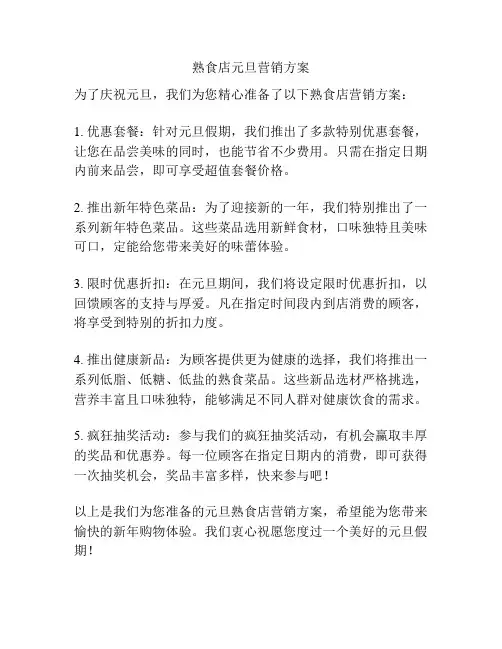 熟食店元旦营销方案

为了庆祝元旦，我们为您精心准备了以下熟食店营销方案：

1. 优惠套餐：针对元旦假期，我们推出了多款特别优惠套餐，让您在品尝美味的同时，也能节省不少费用。只需在指定日期内前来品尝，即可享受超值套餐价格。

2. 推出新年特色菜品：为了迎接新的一年，我们特别推出了一系列新年特色菜品。这些菜品选用新鲜食材，口味独特且美味可口，定能给您带来美好的味蕾体验。

3. 限时优惠折扣：在元旦期间，我们将设定限时优惠折扣，以回馈顾客的支持与厚爱。凡在指定时间段内到店消费的顾客，将享受到特别的折扣力度。

4. 推出健康新品：为顾客提供更为健康的选择，我们将推出一系列低脂、低糖、低盐的熟食菜品。这些新品选材严格挑选，营养丰富且口味独特，能够满足不同人群对健康饮食的需求。

5. 疯狂抽奖活动：参与我们的疯狂抽奖活动，有机会赢取丰厚的奖品和优惠券。每一位顾客在指定日期内的消费，即可获得一次抽奖机会，奖品丰富多样，快来参与吧！

以上是我们为您准备的元旦熟食店营销方案，希望能为您带来愉快的新年购物体验。我们衷心祝愿您度过一个美好的元旦假期！